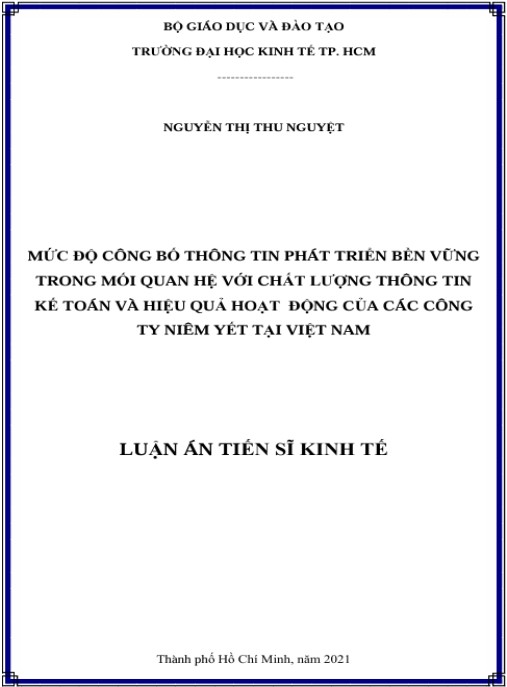 BỘ GIÁO DỤC VÀ ĐÀO TẠO
TRƯỜNG ĐẠI HỌC KINH TẾ TP. HCM

-----------------

NGUYỄN THỊ THU NGUYỆT

MỨC ĐỘ CÔNG BỐ THÔNG TIN PHÁT TRIỂN BỀN VỮNG TRONG MỐI QUAN HỆ VỚI CHẤT LƯỢNG THÔNG TIN KẾ TOÁN VÀ HIỆU QUẢ HOẠT ĐỘNG CỦA CÁC CÔNG TY NIÊM YẾT TẠI VIỆT NAM

LUẬN ÁN TIẾN SĨ KINH TẾ

Thành phố Hồ Chí Minh, năm 2021